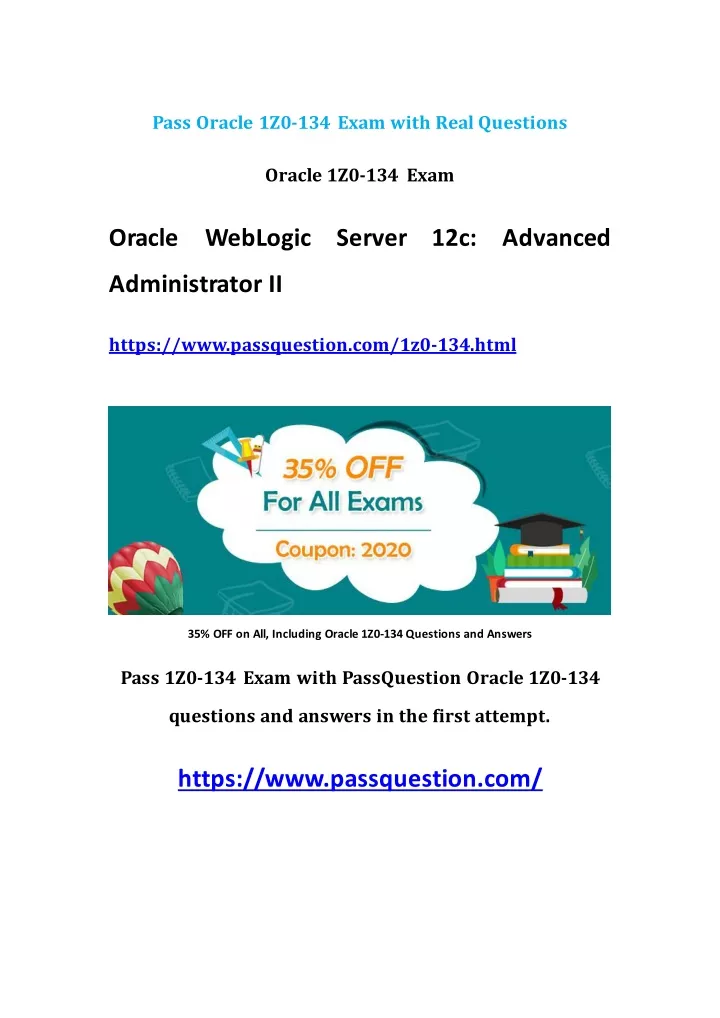 Pass Oracle 1Z0-134 Exam with Real Questions

Oracle 1Z0-134 Exam

Oracle WebLogic Server 12c: Advanced Administrator II

https://www.passquestion.com/1z0-134.html

35% OFF
For All Exams
Coupon: 2020

35% OFF on All, Including Oracle 1Z0-134 Questions and Answers

Pass 1Z0-134 Exam with PassQuestion Oracle 1Z0-134 questions and answers in the first attempt.

https://www.passquestion.com/